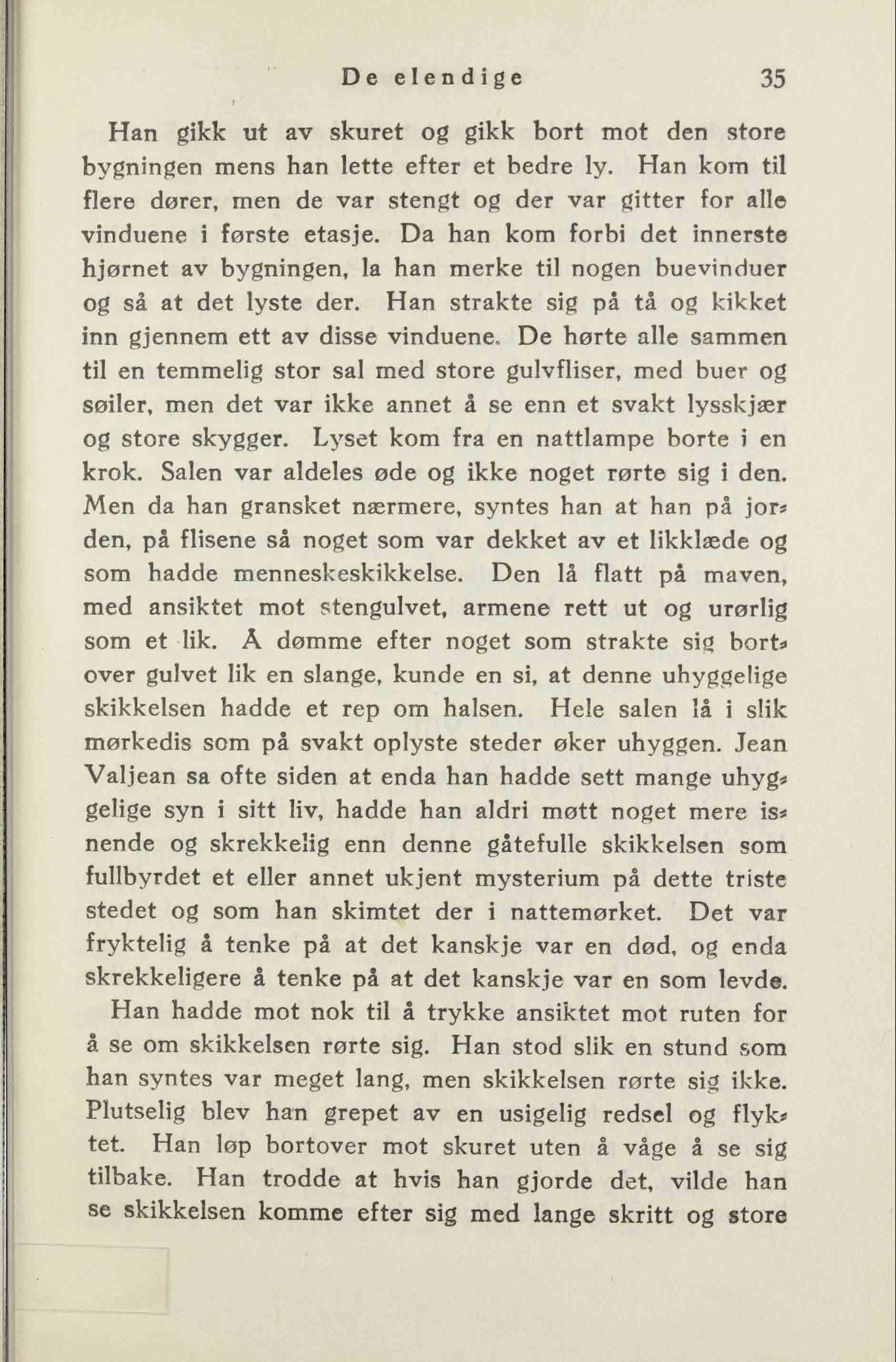 De elendige 35

Han gikk ut av skuret og gikk bort mot den store bygningen mens han lette efter et bedre ly. Han kom til flere dører, men de var stengt og der var gitter for alle vinduene i første etasje. Da han kom forbi det innerste hjørnet av bygningen, la han merke til nogen buevinduer og så at det lyste der. Han strakte sig på tå og kikket inn gjennem ett av disse vinduene. De hørte alle sammen til en temmelig stor sal med store gulvfliser, med buer og søiler, men det var ikke annet å se enn et svakt lysskjær og store skygger. Lyset kom fra en nattlampe borte i en krok. Salen var aldeles øde og ikke noget rørte sig i den. Men da han gransket nærmere, syntes han at han på jorden, på flisene så noget som var dekket av et likklæde og som hadde menneskeskikkelse. Den lå flatt på maven, med ansiktet mot stengulvet, armene rett ut og urørlig som et lik. Å dømme efter noget som strakte sig bortover gulvet lik en slange, kunde en si, at denne uhyggelige skikkelsen hadde et rep om halsen. Hele salen lå i slik mørkedis som på svakt oplyste steder øker uhyggen. Jean Valjean sa ofte siden at enda han hadde sett mange uhyggelige syn i sitt liv, hadde han aldri møtt noget mere isnende og skrekkelig enn denne gåtefulle skikkelsen som fullbyrdet et eller annet ukjent mysterium på dette triste stedet og som han skimtet der i nattemørket. Det var fryktelig å tenke på at det kanskje var en død, og enda skrekkeligere å tenke på at det kanskje var en som levde.

Han hadde mot nok til å trykke ansiktet mot ruten for å se om skikkelsen rørte sig. Han stod slik en stund som han syntes var meget lang, men skikkelsen rørte sig ikke. Plutselig blev han grepet av en usigelig redsel og flyktet. Han løp bortover mot skuret uten å våge å se sig tilbake. Han trodde at hvis han gjorde det, vilde han se skikkelsen komme efter sig med lange skritt og store